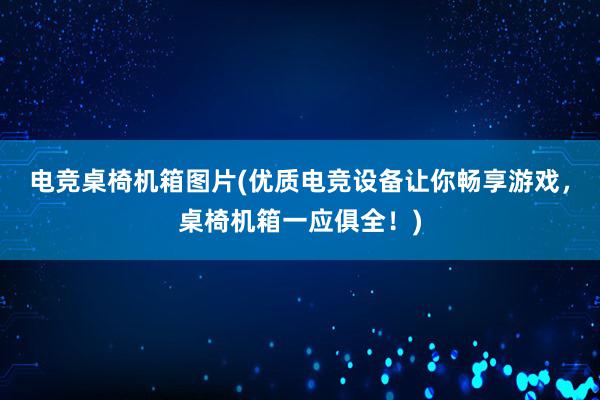 电竞桌椅机箱图片(优质电竞设备让你畅享游戏，桌椅机箱一应俱全！)